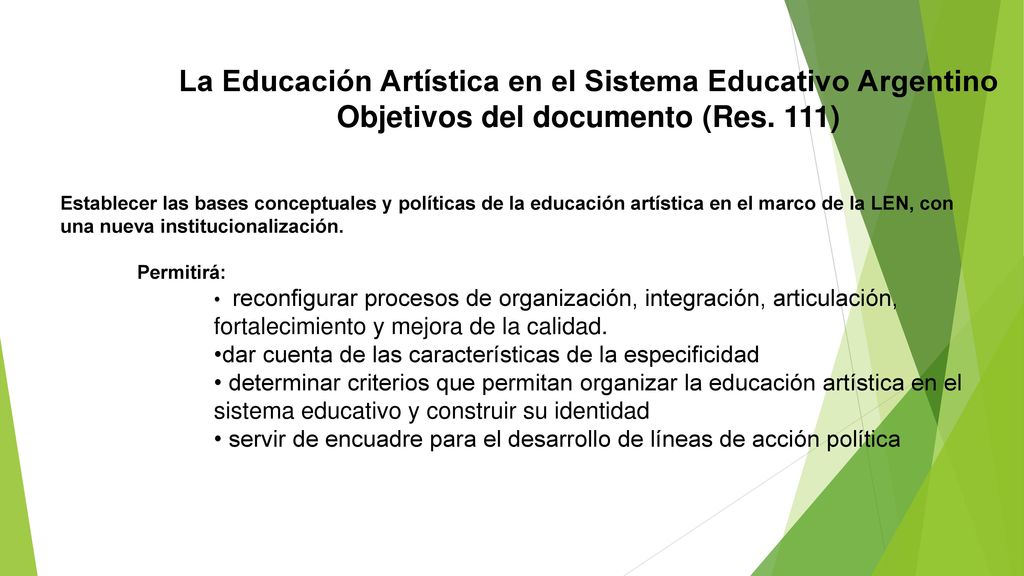 La Educación Artística en el Sistema Educativo Argentino
Objetivos del documento (Res. 111)

Establecer las bases conceptuales y políticas de la educación artística en el marco de la LEN, con una nueva institucionalización.

Permitirá:

• reconfigurar procesos de organización, integración, articulación, fortalecimiento y mejora de la calidad.
•dar cuenta de las características de la especificidad
• determinar criterios que permitan organizar la educación artística en el sistema educativo y construir su identidad
• servir de encuadre para el desarrollo de líneas de acción política